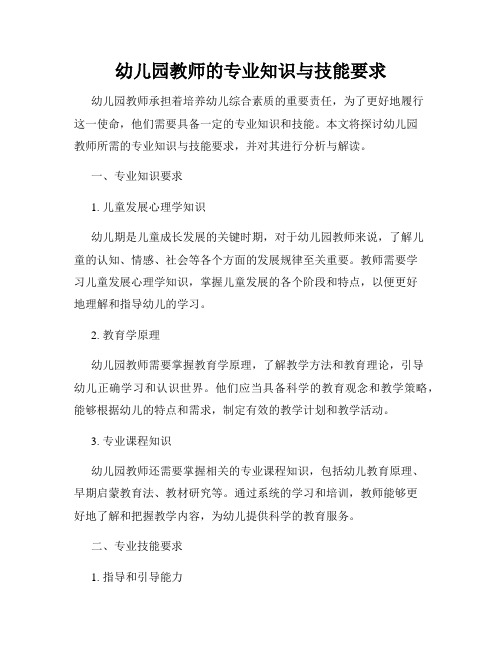 幼儿园教师的专业知识与技能要求

幼儿园教师承担着培养幼儿综合素质的重要责任，为了更好地履行这一使命，他们需要具备一定的专业知识和技能。本文将探讨幼儿园教师所需的专业知识与技能要求，并对其进行分析与解读。

一、专业知识要求

1. 儿童发展心理学知识

幼儿期是儿童成长发展的关键时期，对于幼儿园教师来说，了解儿童的认知、情感、社会等各个方面的发展规律至关重要。教师需要学习儿童发展心理学知识，掌握儿童发展的各个阶段和特点，以便更好地理解和指导幼儿的学习。

2. 教育学原理

幼儿园教师需要掌握教育学原理，了解教学方法和教育理论，引导幼儿正确学习和认识世界。他们应当具备科学的教育观念和教学策略，能够根据幼儿的特点和需求，制定有效的教学计划和教学活动。

3. 专业课程知识

幼儿园教师还需要掌握相关的专业课程知识，包括幼儿教育原理、早期启蒙教育法、教材研究等。通过系统的学习和培训，教师能够更好地了解和把握教学内容，为幼儿提供科学的教育服务。

二、专业技能要求

1. 指导和引导能力